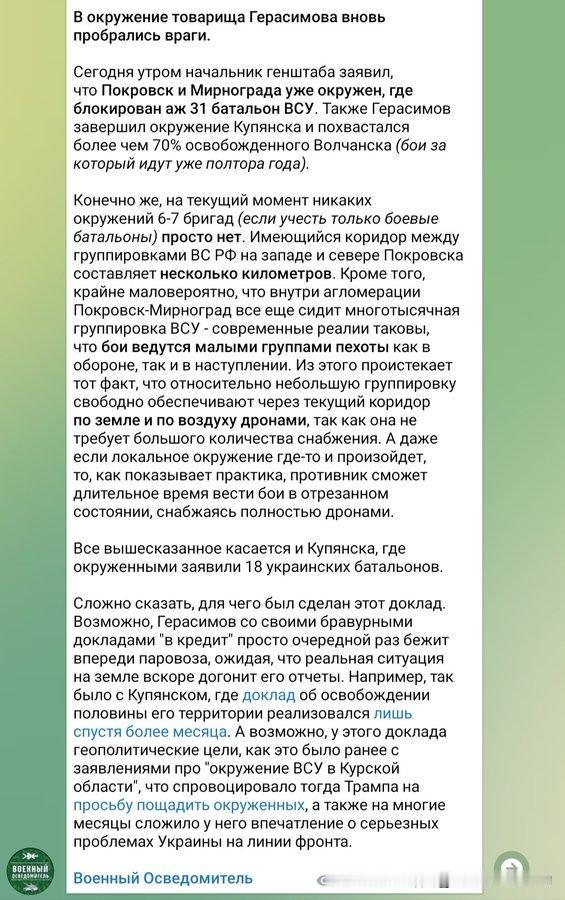 В окружение товарища Герасимова вновь пробрались враги.

Сегодня утром начальник генштаба заявил, что Покровск и Мирнограда уже окружен, где блокирован аж 31 батальон ВСУ. Также Герасимов завершил окружение Купянска и похвастался более чем 70% освобожденного Волчанска (бои за который идут уже полтора года).

Конечно же, на текущий момент никаких окружений 6-7 бригад (если учесть только боевые батальоны) просто нет. Имеющийся коридор между группировками ВС РФ на западе и севере Покровска составляет несколько километров. Кроме того, крайне маловероятно, что внутри агломерации Покровск-Мирноград все еще сидит многотысячная группировка ВСУ - современные реалии таковы, что бои ведутся малыми группами пехоты как в обороне, так и в наступлении. Из этого проистекает тот факт, что относительно небольшую группировку свободно обеспечивают через текущий коридор по земле и по воздуху дронами, так как она не требует большого количества снабжения. А даже если локальное окружение где-то и произойдет, то, как показывает практика, противник сможет длительное время вести бои в отрезанном состоянии, снабжаясь полностью дронами.

Все вышесказанное касается и Купянска, где окруженными заявили 18 украинских батальонов.

Сложно сказать, для чего был сделан этот доклад. Возможно, Герасимов со своими бравурными докладами "в кредит" просто очередной раз бежит впереди паровоза, ожидая, что реальная ситуация на земле вскоре догонит его отчеты. Например, так было с Купянском, где доклад об освобождении половины его территории реализовался лишь спустя более месяца. А возможно, у этого доклада геополитические цели, как это было ранее с заявлениями про "окружение ВСУ в Курской области", что спровоцировало тогда Трампа на просьбу пощадить окруженных, а также на многие месяцы сложило у него впечатление о серьезных проблемах Украины на линии фронта.

ВОЕННЫЙ ОСВЕДОМИТЕЛЬ

Военный Осведомитель